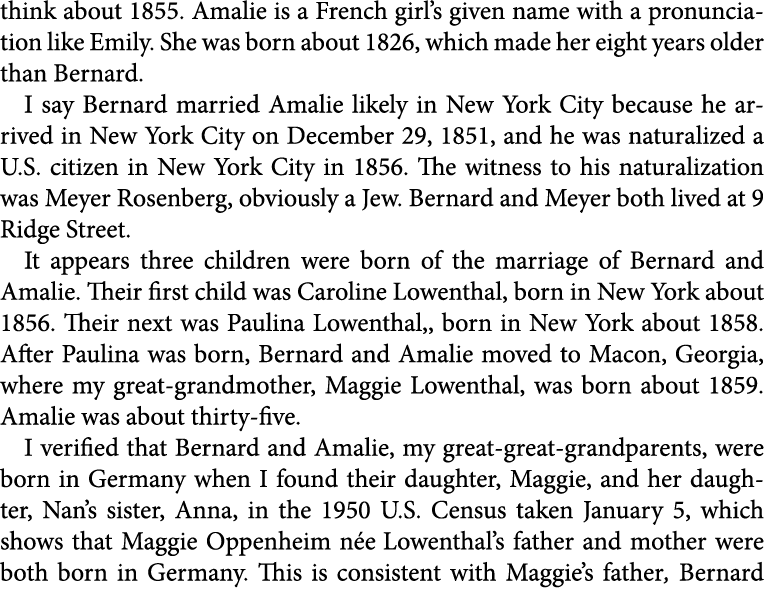 think about 1855. Amalie is a French girl's given name with a pronunciation like Emily. She was born about 1826, which made her eight years older than Bernard.

I say Bernard married Amalie likely in New York City because he arrived in New York City on December 29, 1851, and he was naturalized a U.S. citizen in New York City in 1856. The witness to his naturalization was Meyer Rosenberg, obviously a Jew. Bernard and Meyer both lived at 9 Ridge Street.

It appears three children were born of the marriage of Bernard and Amalie. Their first child was Caroline Lowenthal, born in New York about 1856. Their next was Paulina Lowenthal,, born in New York about 1858. After Paulina was born, Bernard and Amalie moved to Macon, Georgia, where my great-grandmother, Maggie Lowenthal, was born about 1859. Amalie was about thirty-five.

I verified that Bernard and Amalie, my great-great-grandparents, were born in Germany when I found their daughter, Maggie, and her daughter, Nan's sister, Anna, in the 1950 U.S. Census taken January 5, which shows that Maggie Oppenheim née Lowenthal's father and mother were both born in Germany. This is consistent with Maggie's father, Bernard